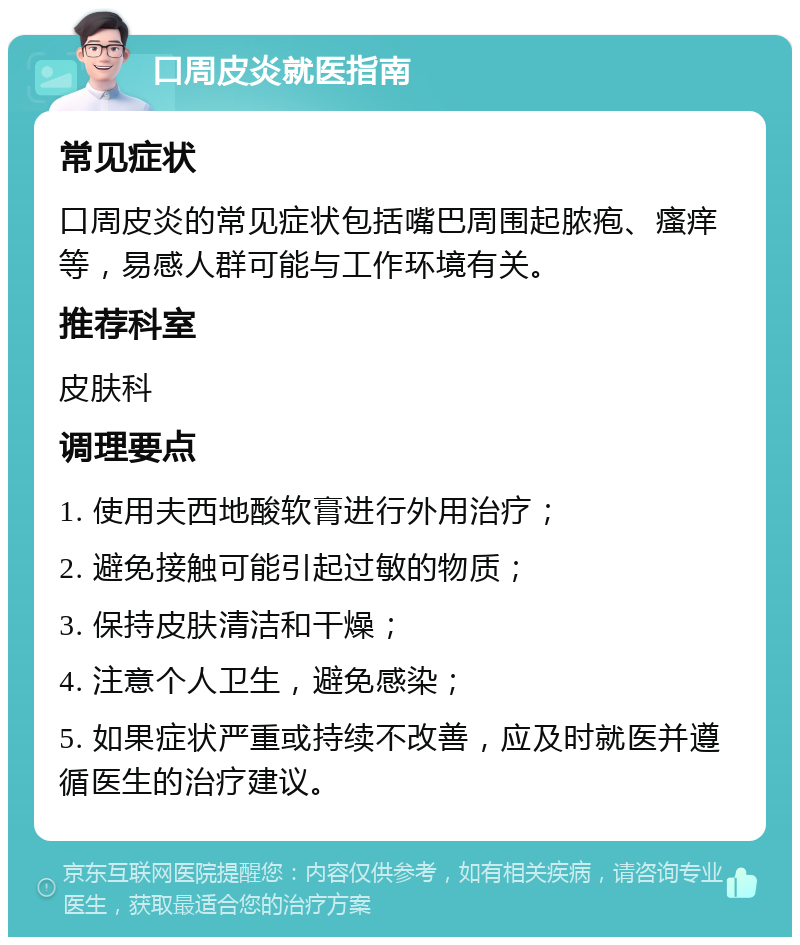 口周皮炎就医指南

常见症状

口周皮炎的常见症状包括嘴巴周围起脓疱、瘙痒等，易感人群可能与工作环境有关。

推荐科室

皮肤科

调理要点

1. 使用夫西地酸软膏进行外用治疗；

2. 避免接触可能引起过敏的物质；

3. 保持皮肤清洁和干燥；

4. 注意个人卫生，避免感染；

5. 如果症状严重或持续不改善，应及时就医并遵循医生的治疗建议。

京东互联网医院提醒您：内容仅供参考，如有相关疾病，请咨询专业医生，获取最适合您的治疗方案